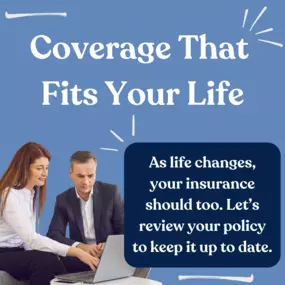 Coverage That Fits Your Life

As life changes, your insurance should too. Let’s review your policy to keep it up to date.